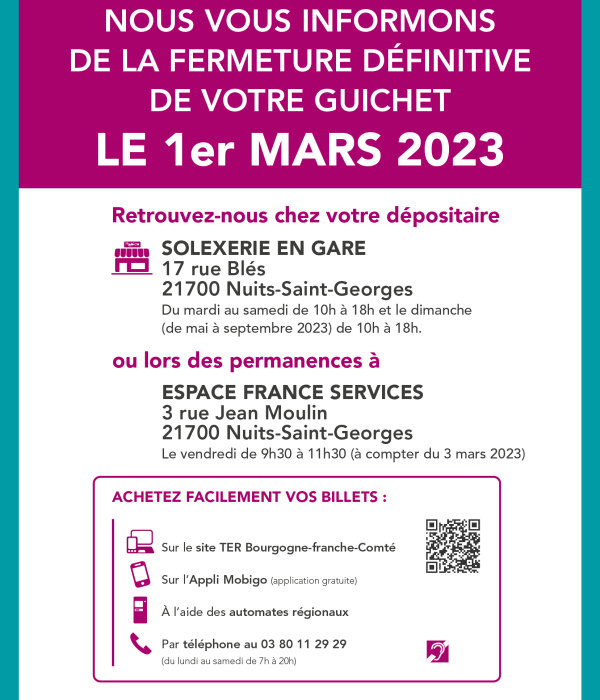 NOUS VOUS INFORMONS DE LA FERMETURE DÉFINITIVE DE VOTRE GUICHET
LE 1er MARS 2023

Retrouvez-nous chez votre dépositaire

SOLEXERIE EN GARE
17 rue Blés
21700 Nuits-Saint-Georges
Du mardi au samedi de 10h à 18h et le dimanche (de mai à septembre 2023) de 10h à 18h.

ou lors des permanences à

ESPACE FRANCE SERVICES
3 rue Jean Moulin
21700 Nuits-Saint-Georges
Le vendredi de 9h30 à 11h30 (à compter du 3 mars 2023)

ACHETEZ FACILEMENT VOS BILLETS :

Sur le site TER Bourgogne-franche-Comté

Sur l'Appli Mobigo (application gratuite)

À l'aide des automates régionaux

Par téléphone au 03 80 11 29 29
(du lundi au samedi de 7h à 20h)